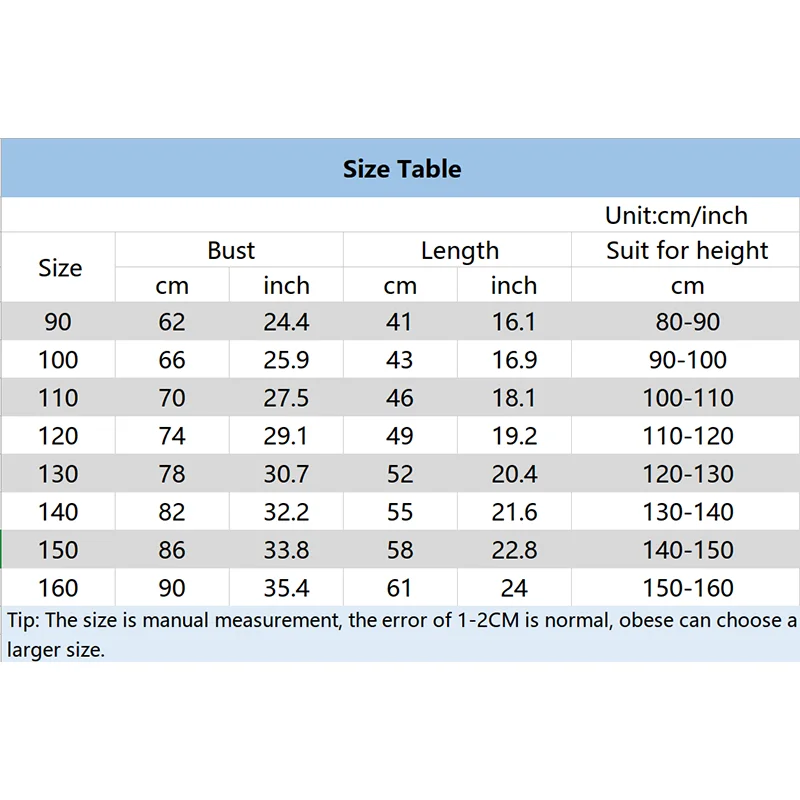 Size Table

Unit:cm/inch

| Size | Bust | | Length | | Suit for height |
|---|---|---|---|---|---|
| | cm | inch | cm | inch | cm |
| 90 | 62 | 24.4 | 41 | 16.1 | 80-90 |
| 100 | 66 | 25.9 | 43 | 16.9 | 90-100 |
| 110 | 70 | 27.5 | 46 | 18.1 | 100-110 |
| 120 | 74 | 29.1 | 49 | 19.2 | 110-120 |
| 130 | 78 | 30.7 | 52 | 20.4 | 120-130 |
| 140 | 82 | 32.2 | 55 | 21.6 | 130-140 |
| 150 | 86 | 33.8 | 58 | 22.8 | 140-150 |
| 160 | 90 | 35.4 | 61 | 24 | 150-160 |

Tip: The size is manual measurement, the error of 1-2CM is normal, obese can choose a larger size.